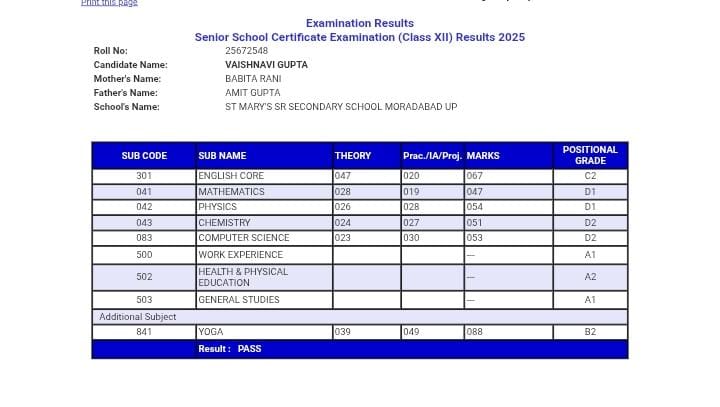 Print this page

Examination Results
Senior School Certificate Examination (Class XII) Results 2025

Roll No: 25672548
Candidate Name: VAISHNAVI GUPTA
Mother's Name: BABITA RANI
Father's Name: AMIT GUPTA
School's Name: ST MARY'S SR SECONDARY SCHOOL MORADABAD UP

| SUB CODE | SUB NAME | THEORY | Prac./IA/Proj. | MARKS | POSITIONAL GRADE |
|---|---|---|---|---|---|
| 301 | ENGLISH CORE | 047 | 020 | 067 | C2 |
| 041 | MATHEMATICS | 028 | 019 | 047 | D1 |
| 042 | PHYSICS | 026 | 028 | 054 | D1 |
| 043 | CHEMISTRY | 024 | 027 | 051 | D2 |
| 083 | COMPUTER SCIENCE | 023 | 030 | 053 | D2 |
| 500 | WORK EXPERIENCE | | | --- | A1 |
| 502 | HEALTH & PHYSICAL EDUCATION | | | --- | A2 |
| 503 | GENERAL STUDIES | | | --- | A1 |
| Additional Subject | | | | | |
| 841 | YOGA | 039 | 049 | 088 | B2 |
| | Result : PASS | | | | |